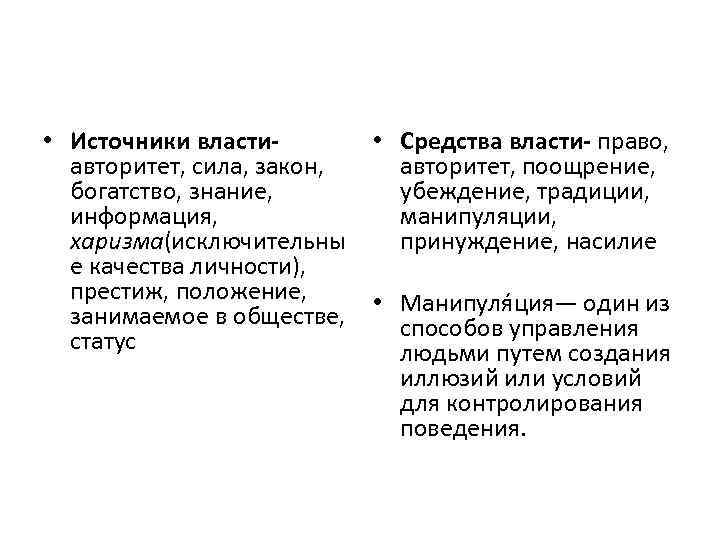 • Источники власти- авторитет, сила, закон, богатство, знание, информация, харизма(исключительные качества личности), престиж, положение, занимаемое в обществе, статус

• Средства власти- право, авторитет, поощрение, убеждение, традиции, манипуляции, принуждение, насилие

• Манипуля́ция— один из способов управления людьми путем создания иллюзий или условий для контролирования поведения.